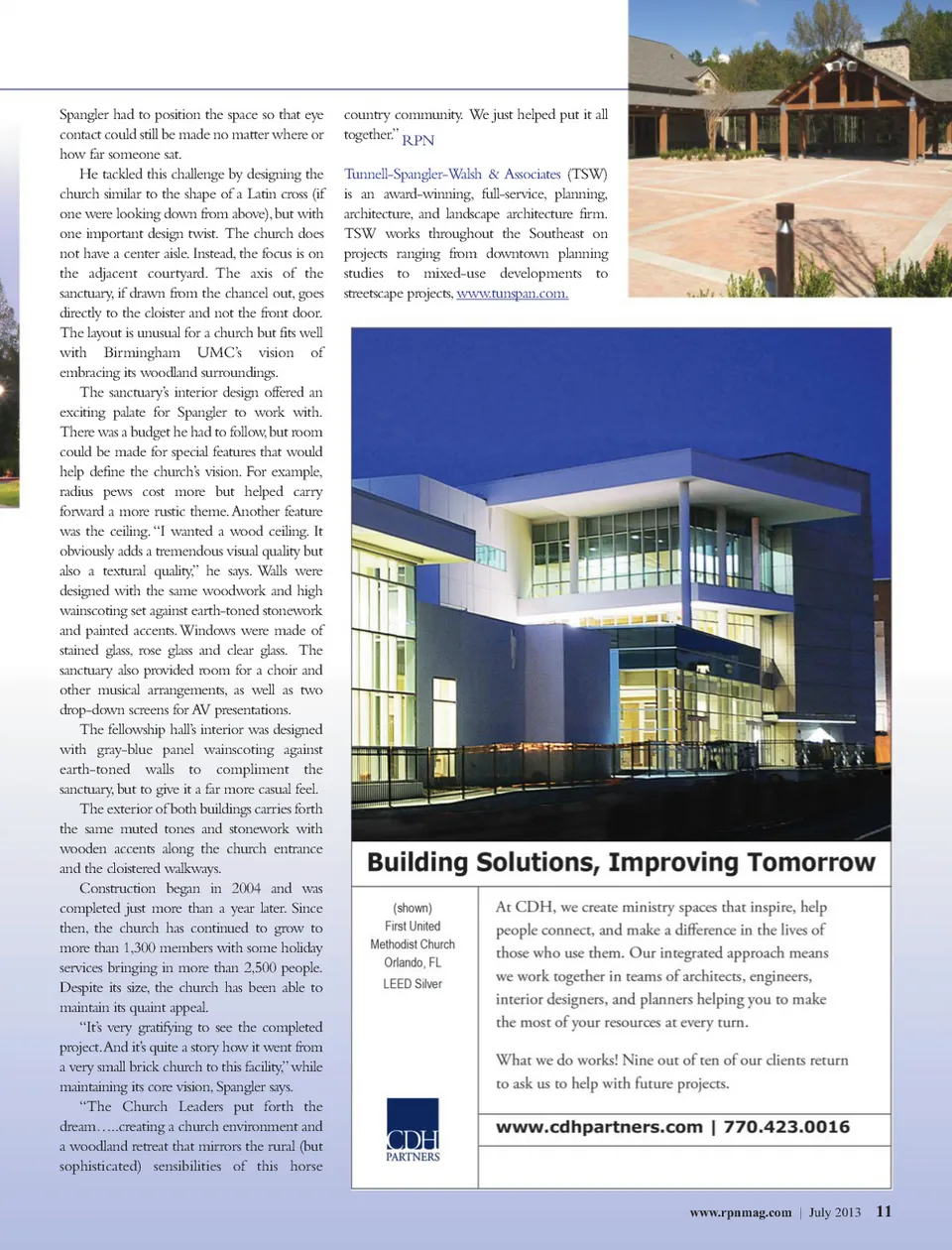 Spangler had to position the space so that eye contact could still be made no matter where or how far someone sat.

He tackled this challenge by designing the church similar to the shape of a Latin cross (if one were looking down from above), but with one important design twist. The church does not have a center aisle. Instead, the focus is on the adjacent courtyard. The axis of the sanctuary, if drawn from the chancel out, goes directly to the cloister and not the front door. The layout is unusual for a church but fits well with Birmingham UMC's vision of embracing its woodland surroundings.

The sanctuary's interior design offered an exciting palate for Spangler to work with. There was a budget he had to follow, but room could be made for special features that would help define the church's vision. For example, radius pews cost more but helped carry forward a more rustic theme. Another feature was the ceiling. "I wanted a wood ceiling. It obviously adds a tremendous visual quality but also a textural quality," he says. Walls were designed with the same woodwork and high wainscoting set against earth-toned stonework and painted accents. Windows were made of stained glass, rose glass and clear glass. The sanctuary also provided room for a choir and other musical arrangements, as well as two drop-down screens for AV presentations.

The fellowship hall's interior was designed with gray-blue panel wainscoting against earth-toned walls to compliment the sanctuary, but to give it a far more casual feel.

The exterior of both buildings carries forth the same muted tones and stonework with wooden accents along the church entrance and the cloistered walkways.

Construction began in 2004 and was completed just more than a year later. Since then, the church has continued to grow to more than 1,300 members with some holiday services bringing in more than 2,500 people. Despite its size, the church has been able to maintain its quaint appeal.

"It's very gratifying to see the completed project. And it's quite a story how it went from a very small brick church to this facility," while maintaining its core vision, Spangler says.

"The Church Leaders put forth the dream…..creating a church environment and a woodland retreat that mirrors the rural (but sophisticated) sensibilities of this horse country community. We just helped put it all together." RPN

Tunnell-Spangler-Walsh & Associates (TSW) is an award-winning, full-service, planning, architecture, and landscape architecture firm. TSW works throughout the Southeast on projects ranging from downtown planning studies to mixed-use developments to streetscape projects, www.tunspan.com.

Building Solutions, Improving Tomorrow

(shown)
First United
Methodist Church
Orlando, FL
LEED Silver

CDH
PARTNERS

At CDH, we create ministry spaces that inspire, help people connect, and make a difference in the lives of those who use them. Our integrated approach means we work together in teams of architects, engineers, interior designers, and planners helping you to make the most of your resources at every turn.

What we do works! Nine out of ten of our clients return to ask us to help with future projects.

www.cdhpartners.com | 770.423.0016

www.rpnmag.com | July 2013 11